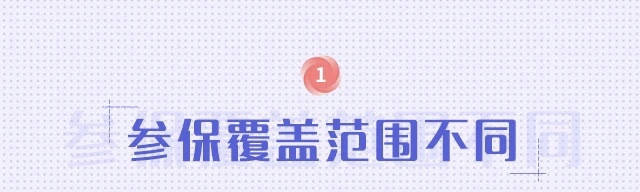 1

参保覆盖范围不同